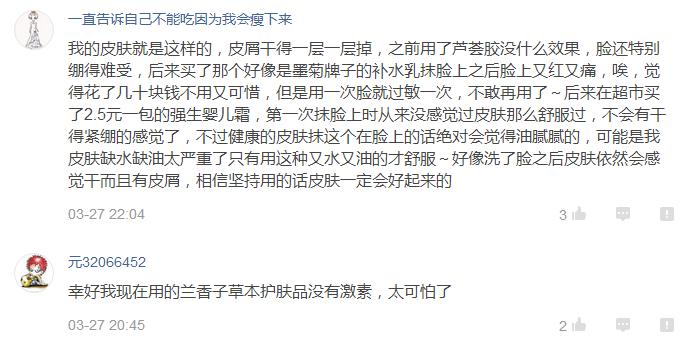 一直告诉自己不能吃因为我会瘦下来

我的皮肤就是这样的，皮屑干得一层一层掉，之前用了芦荟胶没什么效果，脸还特别绷得难受，后来买了那个好像是墨菊牌子的补水乳抹脸上之后脸上又红又痛，唉，觉得花了几十块钱不用又可惜，但是用一次脸就过敏一次，不敢再用了～后来在超市买了2.5元一包的强生婴儿霜，第一次抹脸上时从来没感觉过皮肤那么舒服过，不会有干得紧绷的感觉了，不过健康的皮肤抹这个在脸上的话绝对会觉得油腻腻的，可能是我皮肤缺水缺油太严重了只有用这种又水又油的才舒服～好像洗了脸之后皮肤依然会感觉干而且有皮屑，相信坚持用的话皮肤一定会好起来的

03-27 22:04

3

元32066452

幸好我现在用的兰香子草本护肤品没有激素，太可怕了

03-27 20:45

2